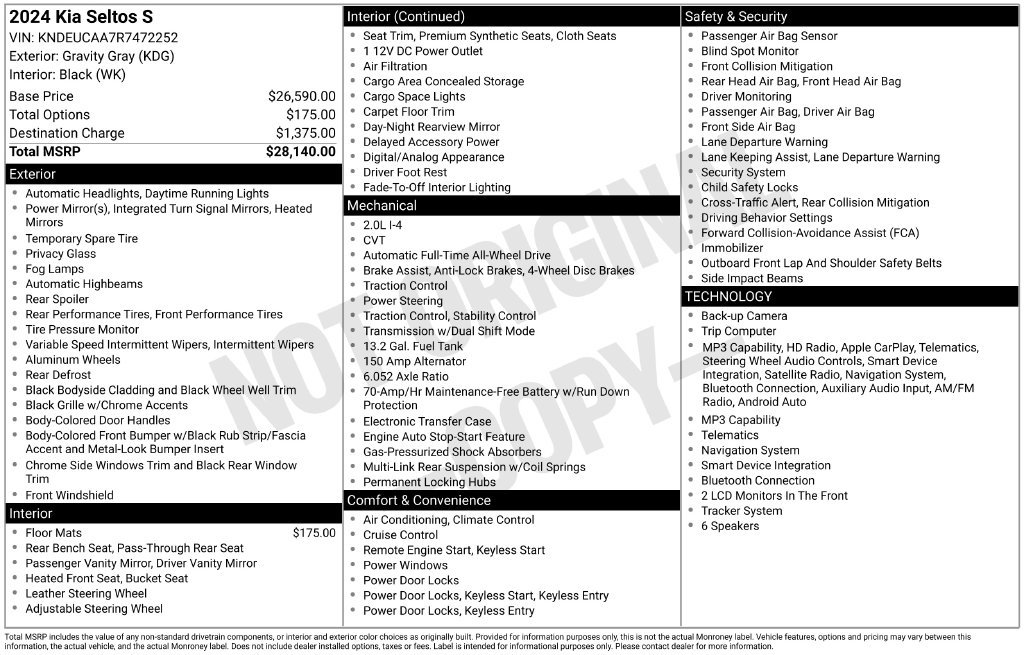 2024 Kia Seltos S
VIN: KNDEUCAA7R7472252
Exterior: Gravity Gray (KDG)
Interior: Black (WK)

| | |
|---|---|
| Base Price | $26,590.00 |
| Total Options | $175.00 |
| Destination Charge | $1,375.00 |
| Total MSRP | $28,140.00 |

Exterior
- Automatic Headlights, Daytime Running Lights
- Power Mirror(s), Integrated Turn Signal Mirrors, Heated Mirrors
- Temporary Spare Tire
- Privacy Glass
- Fog Lamps
- Automatic Highbeams
- Rear Spoiler
- Rear Performance Tires, Front Performance Tires
- Tire Pressure Monitor
- Variable Speed Intermittent Wipers, Intermittent Wipers
- Aluminum Wheels
- Rear Defrost
- Black Bodyside Cladding and Black Wheel Well Trim
- Black Grille w/Chrome Accents
- Body-Colored Door Handles
- Body-Colored Front Bumper w/Black Rub Strip/Fascia Accent and Metal-Look Bumper Insert
- Chrome Side Windows Trim and Black Rear Window Trim
- Front Windshield

Interior
- Floor Mats $175.00
- Rear Bench Seat, Pass-Through Rear Seat
- Passenger Vanity Mirror, Driver Vanity Mirror
- Heated Front Seat, Bucket Seat
- Leather Steering Wheel
- Adjustable Steering Wheel

Interior (Continued)
- Seat Trim, Premium Synthetic Seats, Cloth Seats
- 1 12V DC Power Outlet
- Air Filtration
- Cargo Area Concealed Storage
- Cargo Space Lights
- Carpet Floor Trim
- Day-Night Rearview Mirror
- Delayed Accessory Power
- Digital/Analog Appearance
- Driver Foot Rest
- Fade-To-Off Interior Lighting

Mechanical
- 2.0L I-4
- CVT
- Automatic Full-Time All-Wheel Drive
- Brake Assist, Anti-Lock Brakes, 4-Wheel Disc Brakes
- Traction Control
- Power Steering
- Traction Control, Stability Control
- Transmission w/Dual Shift Mode
- 13.2 Gal. Fuel Tank
- 150 Amp Alternator
- 6.052 Axle Ratio
- 70-Amp/Hr Maintenance-Free Battery w/Run Down Protection
- Electronic Transfer Case
- Engine Auto Stop-Start Feature
- Gas-Pressurized Shock Absorbers
- Multi-Link Rear Suspension w/Coil Springs
- Permanent Locking Hubs

Comfort & Convenience
- Air Conditioning, Climate Control
- Cruise Control
- Remote Engine Start, Keyless Start
- Power Windows
- Power Door Locks
- Power Door Locks, Keyless Start, Keyless Entry
- Power Door Locks, Keyless Entry

Safety & Security
- Passenger Air Bag Sensor
- Blind Spot Monitor
- Front Collision Mitigation
- Rear Head Air Bag, Front Head Air Bag
- Driver Monitoring
- Passenger Air Bag, Driver Air Bag
- Front Side Air Bag
- Lane Departure Warning
- Lane Keeping Assist, Lane Departure Warning
- Security System
- Child Safety Locks
- Cross-Traffic Alert, Rear Collision Mitigation
- Driving Behavior Settings
- Forward Collision-Avoidance Assist (FCA)
- Immobilizer
- Outboard Front Lap And Shoulder Safety Belts
- Side Impact Beams

TECHNOLOGY
- Back-up Camera
- Trip Computer
- MP3 Capability, HD Radio, Apple CarPlay, Telematics, Steering Wheel Audio Controls, Smart Device Integration, Satellite Radio, Navigation System, Bluetooth Connection, Auxiliary Audio Input, AM/FM Radio, Android Auto
- MP3 Capability
- Telematics
- Navigation System
- Smart Device Integration
- Bluetooth Connection
- 2 LCD Monitors In The Front
- Tracker System
- 6 Speakers

NOT ORIGINAL COPY

Total MSRP includes the value of any non-standard drivetrain components, or interior and exterior color choices as originally built. Provided for information purposes only, this is not the actual Monroney label. Vehicle features, options and pricing may vary between this information, the actual vehicle, and the actual Monroney label. Does not include dealer installed options, taxes or fees. Label is intended for informational purposes only. Please contact dealer for more information.